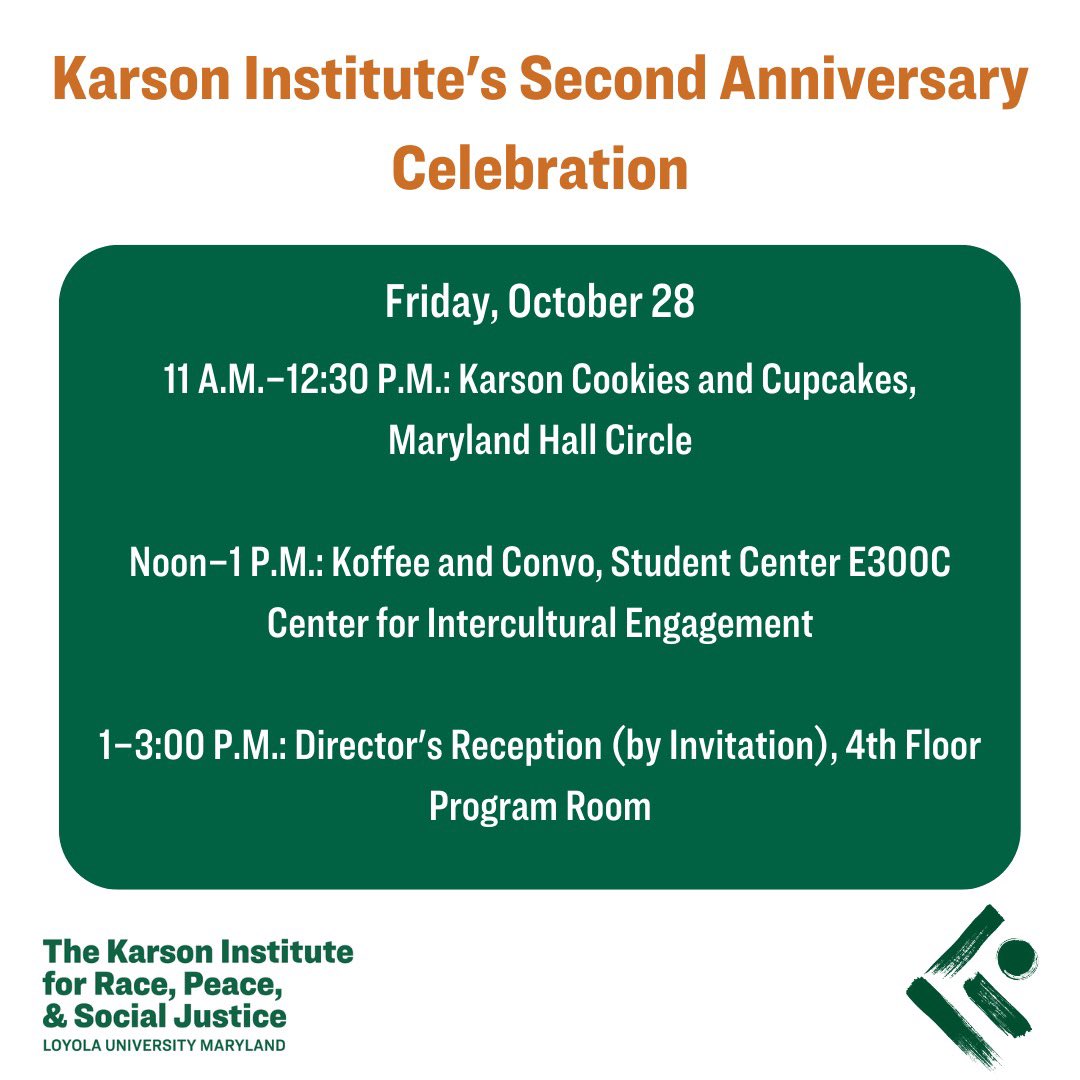 Karson Institute's Second Anniversary Celebration

Friday, October 28

11 A.M.–12:30 P.M.: Karson Cookies and Cupcakes, Maryland Hall Circle

Noon–1 P.M.: Koffee and Convo, Student Center E300C Center for Intercultural Engagement

1–3:00 P.M.: Director's Reception (by Invitation), 4th Floor Program Room

The Karson Institute for Race, Peace, & Social Justice
LOYOLA UNIVERSITY MARYLAND